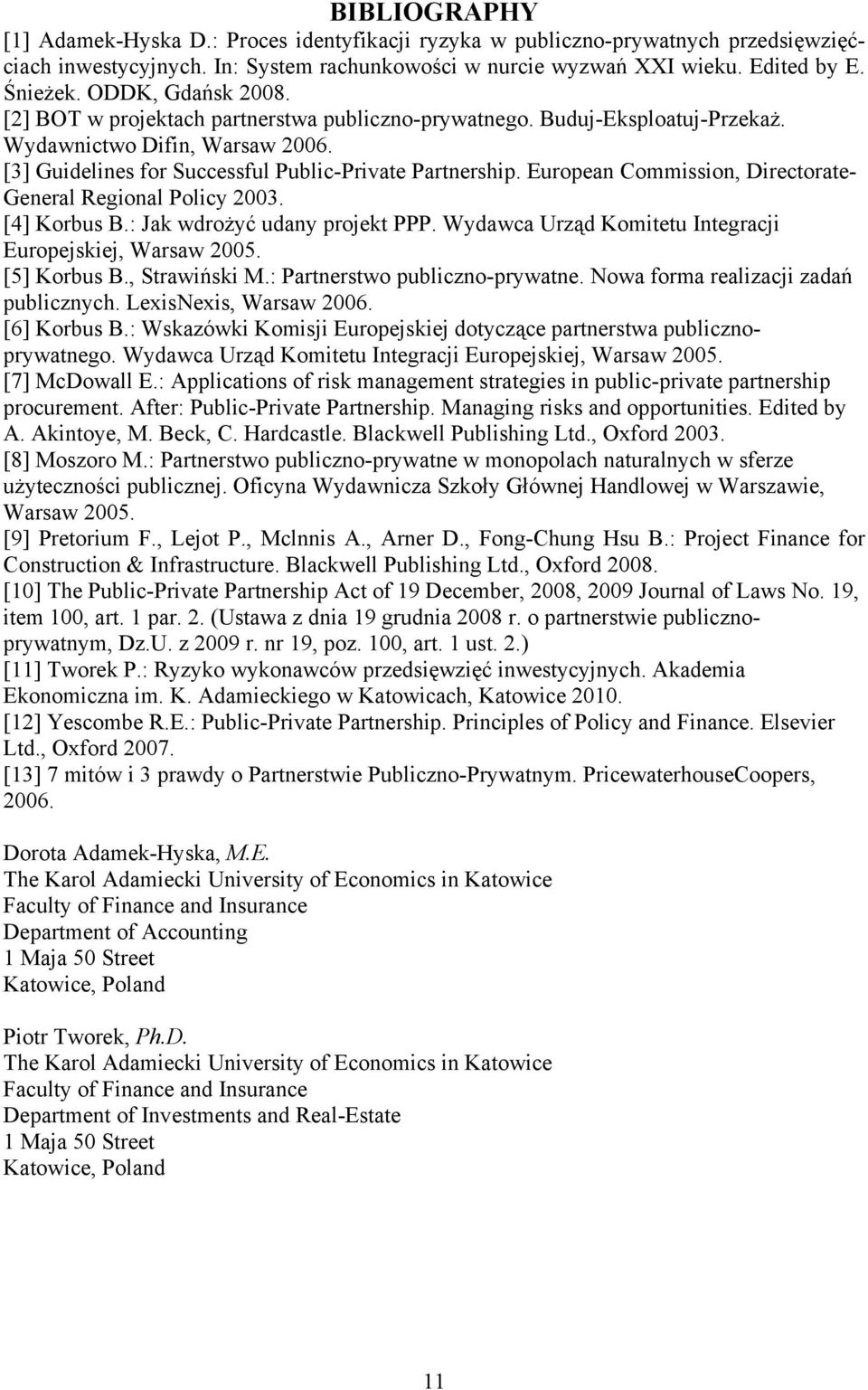 BIBLIOGRAPHY

[1] Adamek-Hyska D.: Proces identyfikacji ryzyka w publiczno-prywatnych przedsięwzięciach inwestycyjnych. In: System rachunkowości w nurcie wyzwań XXI wieku. Edited by E. Śnieżek. ODDK, Gdańsk 2008.
[2] BOT w projektach partnerstwa publiczno-prywatnego. Buduj-Eksploatuj-Przekaż. Wydawnictwo Difin, Warsaw 2006.
[3] Guidelines for Successful Public-Private Partnership. European Commission, Directorate-General Regional Policy 2003.
[4] Korbus B.: Jak wdrożyć udany projekt PPP. Wydawca Urząd Komitetu Integracji Europejskiej, Warsaw 2005.
[5] Korbus B., Strawiński M.: Partnerstwo publiczno-prywatne. Nowa forma realizacji zadań publicznych. LexisNexis, Warsaw 2006.
[6] Korbus B.: Wskazówki Komisji Europejskiej dotyczące partnerstwa publiczno-prywatnego. Wydawca Urząd Komitetu Integracji Europejskiej, Warsaw 2005.
[7] McDowall E.: Applications of risk management strategies in public-private partnership procurement. After: Public-Private Partnership. Managing risks and opportunities. Edited by A. Akintoye, M. Beck, C. Hardcastle. Blackwell Publishing Ltd., Oxford 2003.
[8] Moszoro M.: Partnerstwo publiczno-prywatne w monopolach naturalnych w sferze użyteczności publicznej. Oficyna Wydawnicza Szkoły Głównej Handlowej w Warszawie, Warsaw 2005.
[9] Pretorium F., Lejot P., Mclnnis A., Arner D., Fong-Chung Hsu B.: Project Finance for Construction & Infrastructure. Blackwell Publishing Ltd., Oxford 2008.
[10] The Public-Private Partnership Act of 19 December, 2008, 2009 Journal of Laws No. 19, item 100, art. 1 par. 2. (Ustawa z dnia 19 grudnia 2008 r. o partnerstwie publiczno-prywatnym, Dz.U. z 2009 r. nr 19, poz. 100, art. 1 ust. 2.)
[11] Tworek P.: Ryzyko wykonawców przedsięwzięć inwestycyjnych. Akademia Ekonomiczna im. K. Adamieckiego w Katowicach, Katowice 2010.
[12] Yescombe R.E.: Public-Private Partnership. Principles of Policy and Finance. Elsevier Ltd., Oxford 2007.
[13] 7 mitów i 3 prawdy o Partnerstwie Publiczno-Prywatnym. PricewaterhouseCoopers, 2006.

Dorota Adamek-Hyska, M.E.
The Karol Adamiecki University of Economics in Katowice
Faculty of Finance and Insurance
Department of Accounting
1 Maja 50 Street
Katowice, Poland

Piotr Tworek, Ph.D.
The Karol Adamiecki University of Economics in Katowice
Faculty of Finance and Insurance
Department of Investments and Real-Estate
1 Maja 50 Street
Katowice, Poland

11